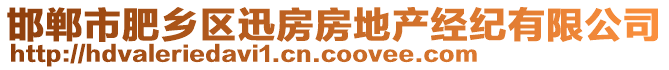 邯郸市肥乡区迅房房地产经纪有限公司
http://hdvaleriedavi1.cn.coovee.com